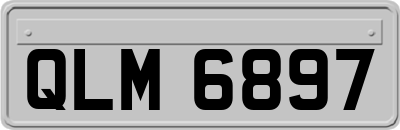 QLM 6897